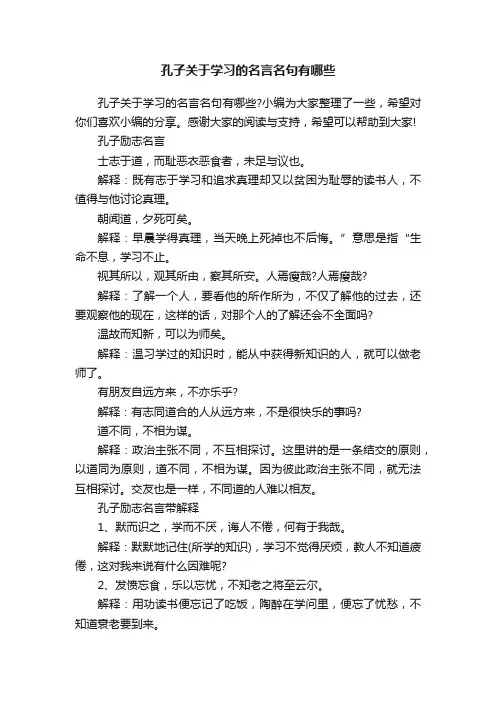 孔子关于学习的名言名句有哪些

孔子关于学习的名言名句有哪些?小编为大家整理了一些，希望对你们喜欢小编的分享。感谢大家的阅读与支持，希望可以帮助到大家!

孔子励志名言

士志于道，而耻恶衣恶食者，未足与议也。

解释：既有志于学习和追求真理却又以贫困为耻辱的读书人，不值得与他讨论真理。

朝闻道，夕死可矣。

解释：早晨学得真理，当天晚上死掉也不后悔。”意思是指“生命不息，学习不止。

视其所以，观其所由，察其所安。人焉瘦哉?人焉瘦哉?

解释：了解一个人，要看他的所作所为，不仅了解他的过去，还要观察他的现在，这样的话，对那个人的了解还会不全面吗?

温故而知新，可以为师矣。

解释：温习学过的知识时，能从中获得新知识的人，就可以做老师了。

有朋友自远方来，不亦乐乎?

解释：有志同道合的人从远方来，不是很快乐的事吗?

道不同，不相为谋。

解释：政治主张不同，不互相探讨。这里讲的是一条结交的原则，以道同为原则，道不同，不相为谋。因为彼此政治主张不同，就无法互相探讨。交友也是一样，不同道的人难以相友。

孔子励志名言带解释

1、默而识之，学而不厌，诲人不倦，何有于我哉。

解释：默默地记住(所学的知识)，学习不觉得厌烦，教人不知道疲倦，这对我来说有什么困难呢?

2、发愤忘食，乐以忘忧，不知老之将至云尔。

解释：用功读书便忘记了吃饭，陶醉在学问里，便忘了忧愁，不知道衰老要到来。